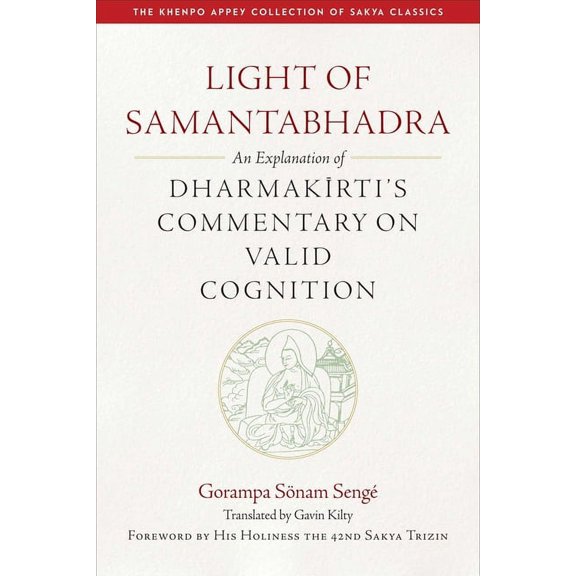 THE KHENPO APPEY COLLECTION OF SAKYA CLASSICS

LIGHT OF SAMANTABHADRA

An Explanation of

DHARMAKĪRTI'S COMMENTARY ON VALID COGNITION

Gorampa Sönam Sengé

Translated by Gavin Kilty

FOREWORD BY HIS HOLINESS THE 42ND SAKYA TRIZIN